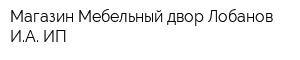 Магазин Мебельный двор Лобанов И.А. ИП